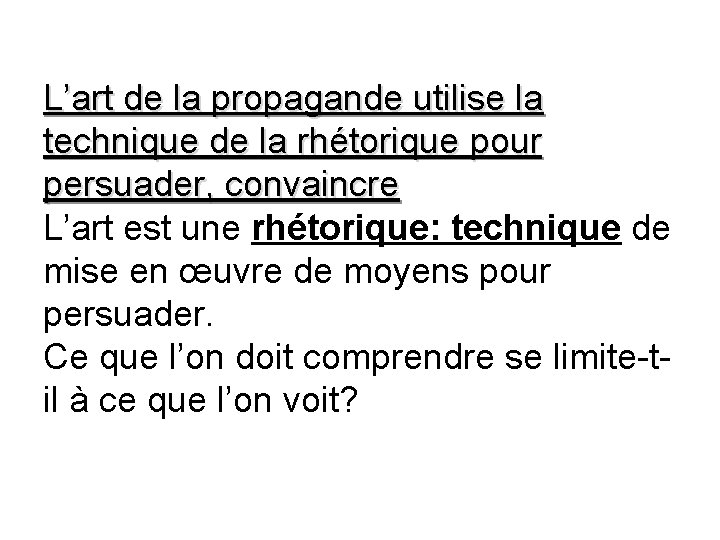 L'art de la propagande utilise la technique de la rhétorique pour persuader, convaincre

L'art est une rhétorique: technique de mise en œuvre de moyens pour persuader.

Ce que l'on doit comprendre se limite-t-il à ce que l'on voit?